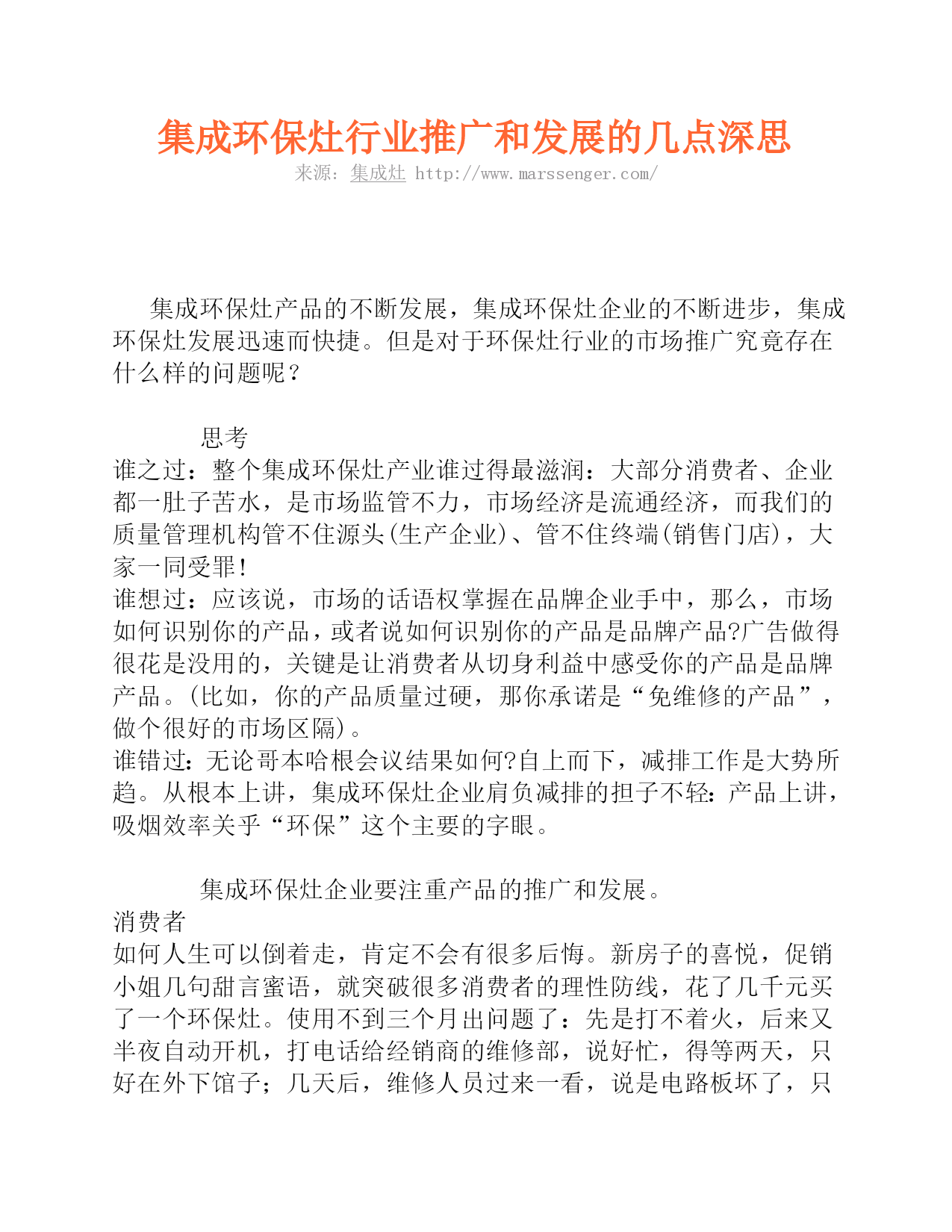 集成环保灶行业推广和发展的几点深思
来源：集成灶 http://www.marssenger.com/

集成环保灶产品的不断发展，集成环保灶企业的不断进步，集成环保灶发展迅速而快捷。但是对于环保灶行业的市场推广究竟存在什么样的问题呢？

思考
谁之过：整个集成环保灶产业谁过得最滋润：大部分消费者、企业都一肚子苦水，是市场监管不力，市场经济是流通经济，而我们的质量管理机构管不住源头(生产企业)、管不住终端(销售门店)，大家一同受罪！
谁想过：应该说，市场的话语权掌握在品牌企业手中，那么，市场如何识别你的产品，或者说如何识别你的产品是品牌产品?广告做得很花是没用的，关键是让消费者从切身利益中感受你的产品是品牌产品。(比如，你的产品质量过硬，那你承诺是“免维修的产品”，做个很好的市场区隔)。
谁错过：无论哥本哈根会议结果如何?自上而下，减排工作是大势所趋。从根本上讲，集成环保灶企业肩负减排的担子不轻：产品上讲，吸烟效率关乎“环保”这个主要的字眼。

集成环保灶企业要注重产品的推广和发展。
消费者
如何人生可以倒着走，肯定不会有很多后悔。新房子的喜悦，促销小姐几句甜言蜜语，就突破很多消费者的理性防线，花了几千元买了一个环保灶。使用不到三个月出问题了：先是打不着火，后来又半夜自动开机，打电话给经销商的维修部，说好忙，得等两天，只好在外下馆子；几天后，维修人员过来一看，说是电路板坏了，只